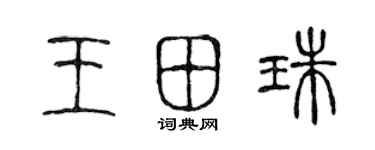 王田珠
词典网